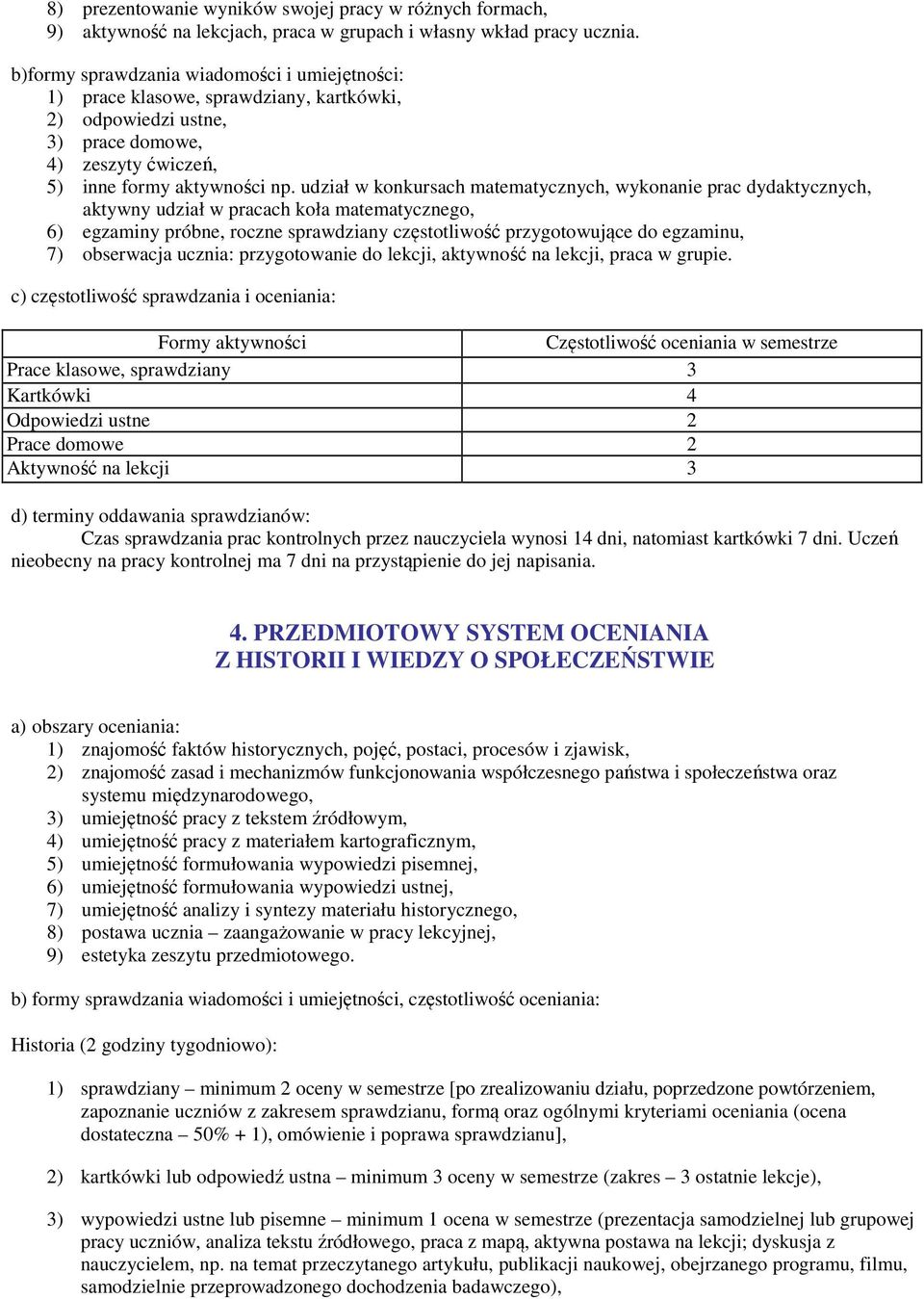 8) prezentowanie wyników swojej pracy w różnych formach,
9) aktywność na lekcjach, praca w grupach i własny wkład pracy ucznia.

b)formy sprawdzania wiadomości i umiejętności:
1) prace klasowe, sprawdziany, kartkówki,
2) odpowiedzi ustne,
3) prace domowe,
4) zeszyty ćwiczeń,
5) inne formy aktywności np. udział w konkursach matematycznych, wykonanie prac dydaktycznych, aktywny udział w pracach koła matematycznego,
6) egzaminy próbne, roczne sprawdziany częstotliwość przygotowujące do egzaminu,
7) obserwacja ucznia: przygotowanie do lekcji, aktywność na lekcji, praca w grupie.

c) częstotliwość sprawdzania i oceniania:

| Formy aktywności | Częstotliwość oceniania w semestrze |
|---|---|
| Prace klasowe, sprawdziany | 3 |
| Kartkówki | 4 |
| Odpowiedzi ustne | 2 |
| Prace domowe | 2 |
| Aktywność na lekcji | 3 |

d) terminy oddawania sprawdzianów:
Czas sprawdzania prac kontrolnych przez nauczyciela wynosi 14 dni, natomiast kartkówki 7 dni. Uczeń nieobecny na pracy kontrolnej ma 7 dni na przystąpienie do jej napisania.

4. PRZEDMIOTOWY SYSTEM OCENIANIA
Z HISTORII I WIEDZY O SPOŁECZEŃSTWIE

a) obszary oceniania:
1) znajomość faktów historycznych, pojęć, postaci, procesów i zjawisk,
2) znajomość zasad i mechanizmów funkcjonowania współczesnego państwa i społeczeństwa oraz systemu międzynarodowego,
3) umiejętność pracy z tekstem źródłowym,
4) umiejętność pracy z materiałem kartograficznym,
5) umiejętność formułowania wypowiedzi pisemnej,
6) umiejętność formułowania wypowiedzi ustnej,
7) umiejętność analizy i syntezy materiału historycznego,
8) postawa ucznia – zaangażowanie w pracy lekcyjnej,
9) estetyka zeszytu przedmiotowego.

b) formy sprawdzania wiadomości i umiejętności, częstotliwość oceniania:

Historia (2 godziny tygodniowo):

1) sprawdziany – minimum 2 oceny w semestrze [po zrealizowaniu działu, poprzedzone powtórzeniem, zapoznanie uczniów z zakresem sprawdzianu, formą oraz ogólnymi kryteriami oceniania (ocena dostateczna – 50% + 1), omówienie i poprawa sprawdzianu],

2) kartkówki lub odpowiedź ustna – minimum 3 oceny w semestrze (zakres – 3 ostatnie lekcje),

3) wypowiedzi ustne lub pisemne – minimum 1 ocena w semestrze (prezentacja samodzielnej lub grupowej pracy uczniów, analiza tekstu źródłowego, praca z mapą, aktywna postawa na lekcji; dyskusja z nauczycielem, np. na temat przeczytanego artykułu, publikacji naukowej, obejrzanego programu, filmu, samodzielnie przeprowadzonego dochodzenia badawczego),